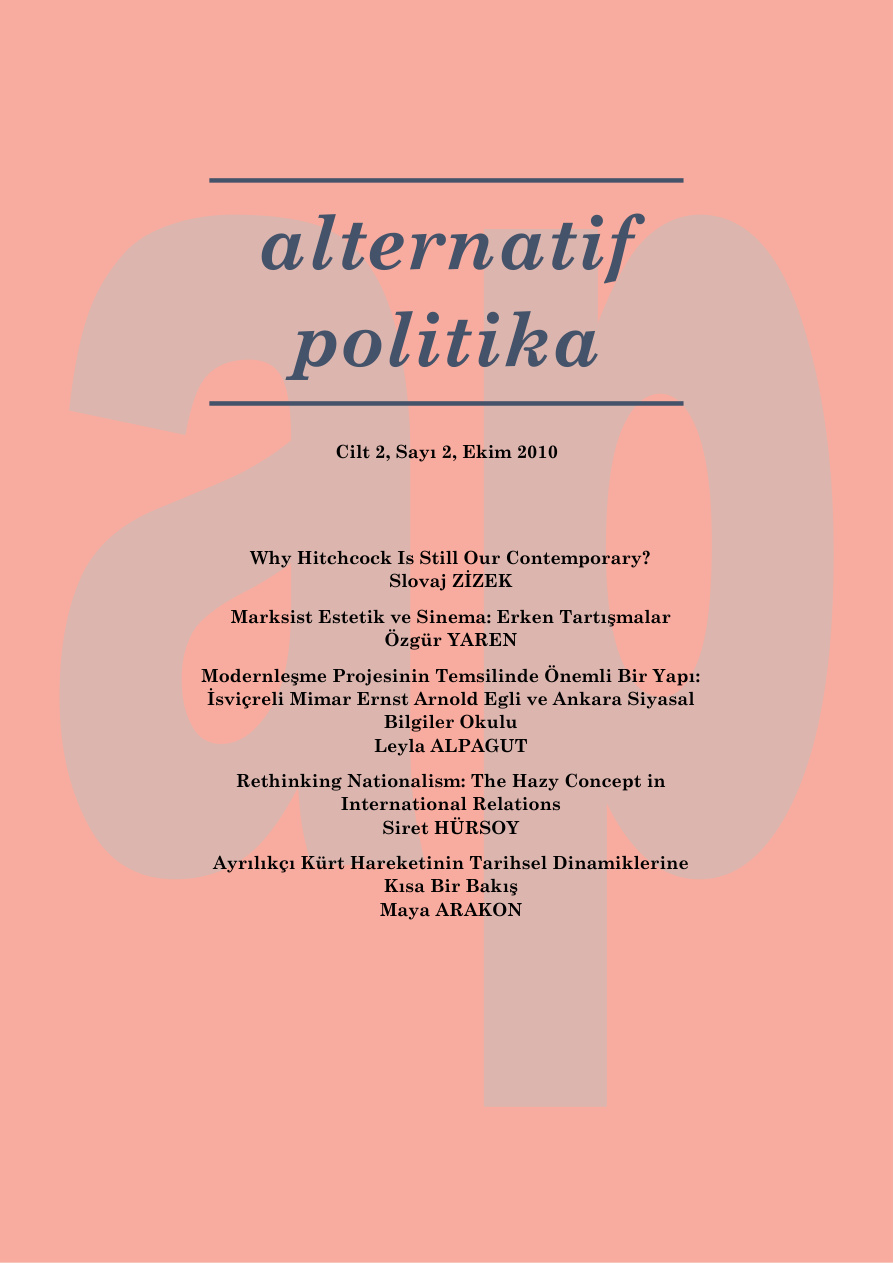 alternatif
politika

Cilt 2, Sayı 2, Ekim 2010

Why Hitchcock Is Still Our Contemporary?
Slovaj ZİZEK

Marksist Estetik ve Sinema: Erken Tartışmalar
Özgür YAREN

Modernleşme Projesinin Temsilinde Önemli Bir Yapı: İsviçreli Mimar Ernst Arnold Egli ve Ankara Siyasal Bilgiler Okulu
Leyla ALPAGUT

Rethinking Nationalism: The Hazy Concept in International Relations
Siret HÜRSOY

Ayrılıkçı Kürt Hareketinin Tarihsel Dinamiklerine Kısa Bir Bakış
Maya ARAKON

ap